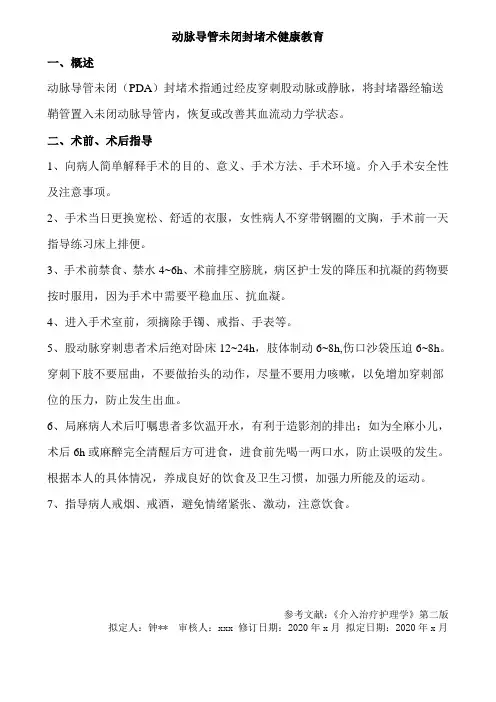 动脉导管未闭封堵术健康教育

一、概述

动脉导管未闭（PDA）封堵术指通过经皮穿刺股动脉或静脉，将封堵器经输送鞘管置入未闭动脉导管内，恢复或改善其血流动力学状态。

二、术前、术后指导

1、向病人简单解释手术的目的、意义、手术方法、手术环境。介入手术安全性及注意事项。

2、手术当日更换宽松、舒适的衣服，女性病人不穿带钢圈的文胸，手术前一天指导练习床上排便。

3、手术前禁食、禁水 4~6h、术前排空膀胱，病区护士发的降压和抗凝的药物要按时服用，因为手术中需要平稳血压、抗血凝。

4、进入手术室前，须摘除手镯、戒指、手表等。

5、股动脉穿刺患者术后绝对卧床 12~24h，肢体制动 6~8h,伤口沙袋压迫 6~8h。穿刺下肢不要屈曲，不要做抬头的动作，尽量不要用力咳嗽，以免增加穿刺部位的压力，防止发生出血。

6、局麻病人术后叮嘱患者多饮温开水，有利于造影剂的排出；如为全麻小儿，术后 6h 或麻醉完全清醒后方可进食，进食前先喝一两口水，防止误吸的发生。根据本人的具体情况，养成良好的饮食及卫生习惯，加强力所能及的运动。

7、指导病人戒烟、戒酒，避免情绪紧张、激动，注意饮食。

参考文献：《介入治疗护理学》第二版

拟定人：钟**　审核人：xxx　修订日期：2020 年 x 月　拟定日期：2020 年 x 月